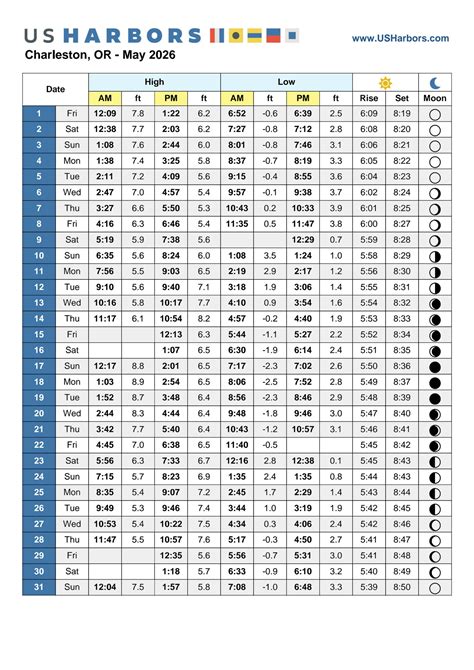 US HARBORS

www.USHarbors.com

Charleston, OR - May 2026

| Date | | High AM | ft | High PM | ft | Low AM | ft | Low PM | ft | Rise | Set | Moon |
|---|---|---|---|---|---|---|---|---|---|---|---|---|
| 1 | Fri | 12:09 | 7.8 | 1:22 | 6.2 | 6:52 | -0.6 | 6:39 | 2.5 | 6:09 | 8:19 | |
| 2 | Sat | 12:38 | 7.7 | 2:03 | 6.2 | 7:27 | -0.8 | 7:12 | 2.8 | 6:08 | 8:20 | |
| 3 | Sun | 1:08 | 7.6 | 2:44 | 6.0 | 8:01 | -0.8 | 7:46 | 3.1 | 6:06 | 8:21 | |
| 4 | Mon | 1:38 | 7.4 | 3:25 | 5.8 | 8:37 | -0.7 | 8:19 | 3.3 | 6:05 | 8:22 | |
| 5 | Tue | 2:11 | 7.2 | 4:09 | 5.6 | 9:15 | -0.4 | 8:55 | 3.6 | 6:04 | 8:23 | |
| 6 | Wed | 2:47 | 7.0 | 4:57 | 5.4 | 9:57 | -0.1 | 9:38 | 3.7 | 6:02 | 8:24 | |
| 7 | Thu | 3:27 | 6.6 | 5:50 | 5.3 | 10:43 | 0.2 | 10:33 | 3.9 | 6:01 | 8:25 | |
| 8 | Fri | 4:16 | 6.3 | 6:46 | 5.4 | 11:35 | 0.5 | 11:47 | 3.8 | 6:00 | 8:27 | |
| 9 | Sat | 5:19 | 5.9 | 7:38 | 5.6 | | | 12:29 | 0.7 | 5:59 | 8:28 | |
| 10 | Sun | 6:35 | 5.6 | 8:24 | 6.0 | 1:08 | 3.5 | 1:24 | 1.0 | 5:58 | 8:29 | |
| 11 | Mon | 7:56 | 5.5 | 9:03 | 6.5 | 2:19 | 2.9 | 2:17 | 1.2 | 5:56 | 8:30 | |
| 12 | Tue | 9:10 | 5.6 | 9:40 | 7.1 | 3:18 | 1.9 | 3:06 | 1.4 | 5:55 | 8:31 | |
| 13 | Wed | 10:16 | 5.8 | 10:17 | 7.7 | 4:10 | 0.9 | 3:54 | 1.6 | 5:54 | 8:32 | |
| 14 | Thu | 11:17 | 6.1 | 10:54 | 8.2 | 4:57 | -0.2 | 4:40 | 1.9 | 5:53 | 8:33 | |
| 15 | Fri | | | 12:13 | 6.3 | 5:44 | -1.1 | 5:27 | 2.2 | 5:52 | 8:34 | |
| 16 | Sat | | | 1:07 | 6.5 | 6:30 | -1.9 | 6:14 | 2.4 | 5:51 | 8:35 | |
| 17 | Sun | 12:17 | 8.8 | 2:01 | 6.5 | 7:17 | -2.3 | 7:02 | 2.6 | 5:50 | 8:36 | |
| 18 | Mon | 1:03 | 8.9 | 2:54 | 6.5 | 8:06 | -2.5 | 7:52 | 2.8 | 5:49 | 8:37 | |
| 19 | Tue | 1:52 | 8.7 | 3:48 | 6.4 | 8:56 | -2.3 | 8:46 | 2.9 | 5:48 | 8:39 | |
| 20 | Wed | 2:44 | 8.3 | 4:44 | 6.4 | 9:48 | -1.8 | 9:46 | 3.0 | 5:47 | 8:40 | |
| 21 | Thu | 3:42 | 7.7 | 5:40 | 6.4 | 10:43 | -1.2 | 10:57 | 3.1 | 5:46 | 8:41 | |
| 22 | Fri | 4:45 | 7.0 | 6:38 | 6.5 | 11:40 | -0.5 | | | 5:45 | 8:42 | |
| 23 | Sat | 5:56 | 6.3 | 7:33 | 6.7 | 12:16 | 2.8 | 12:38 | 0.1 | 5:45 | 8:43 | |
| 24 | Sun | 7:15 | 5.7 | 8:23 | 6.9 | 1:35 | 2.4 | 1:35 | 0.8 | 5:44 | 8:43 | |
| 25 | Mon | 8:35 | 5.4 | 9:07 | 7.2 | 2:45 | 1.7 | 2:29 | 1.4 | 5:43 | 8:44 | |
| 26 | Tue | 9:49 | 5.3 | 9:46 | 7.4 | 3:44 | 1.0 | 3:19 | 1.9 | 5:42 | 8:45 | |
| 27 | Wed | 10:53 | 5.4 | 10:22 | 7.5 | 4:34 | 0.3 | 4:06 | 2.4 | 5:42 | 8:46 | |
| 28 | Thu | 11:47 | 5.5 | 10:57 | 7.6 | 5:17 | -0.3 | 4:50 | 2.7 | 5:41 | 8:47 | |
| 29 | Fri | | | 12:35 | 5.6 | 5:56 | -0.7 | 5:31 | 3.0 | 5:41 | 8:48 | |
| 30 | Sat | | | 1:18 | 5.7 | 6:33 | -0.9 | 6:10 | 3.2 | 5:40 | 8:49 | |
| 31 | Sun | 12:04 | 7.5 | 1:57 | 5.8 | 7:08 | -1.0 | 6:48 | 3.3 | 5:39 | 8:50 | |